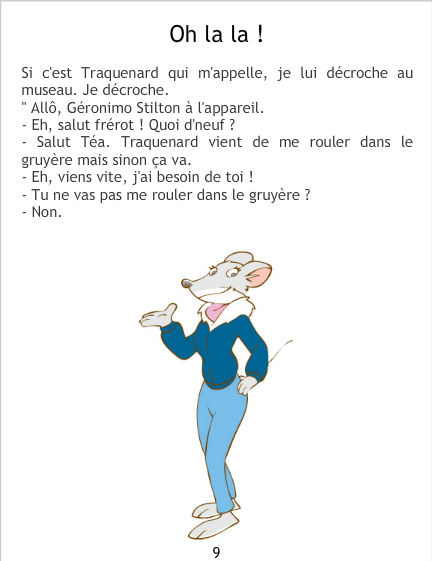 Oh la la !

Si c'est Traquenard qui m'appelle, je lui décroche au museau. Je décroche.

" Allô, Géronimo Stilton à l'appareil.

- Eh, salut frérot ! Quoi d'neuf ?

- Salut Téa. Traquenard vient de me rouler dans le gruyère mais sinon ça va.

- Eh, viens vite, j'ai besoin de toi !

- Tu ne vas pas me rouler dans le gruyère ?

- Non.

9